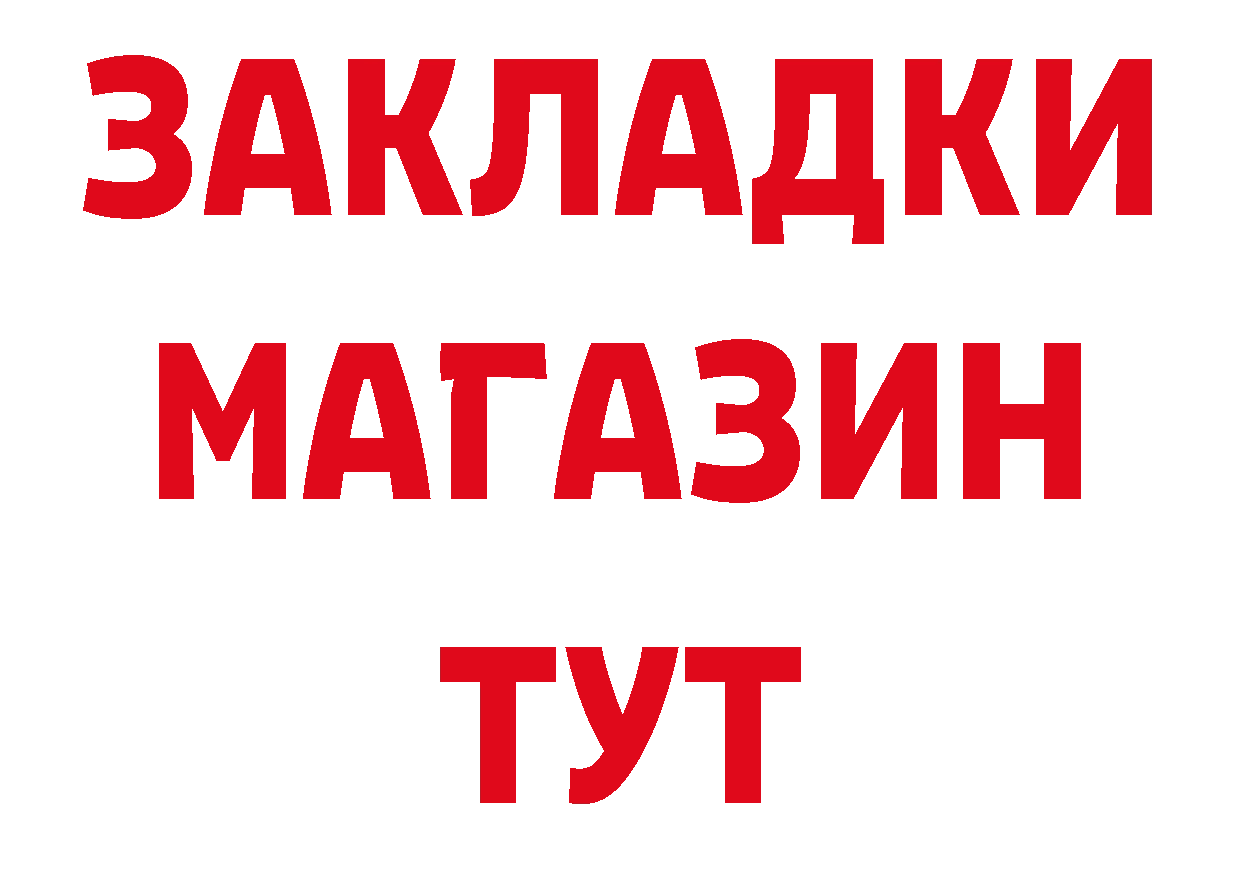 ЗАКЛАДКИ
МАГАЗИН
ТУТ